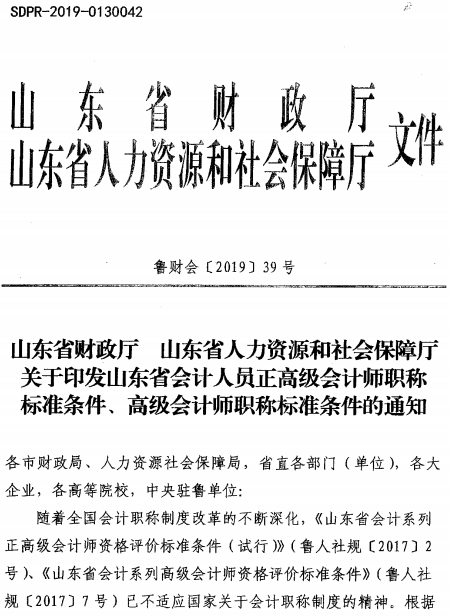 SDPR-2019-0130042

山东省财政厅
山东省人力资源和社会保障厅
文件

鲁财会〔2019〕39号

山东省财政厅　山东省人力资源和社会保障厅关于印发山东省会计人员正高级会计师职称标准条件、高级会计师职称标准条件的通知

各市财政局、人力资源社会保障局，省直各部门（单位），各大企业，各高等院校，中央驻鲁单位：

随着全国会计职称制度改革的不断深化，《山东省会计系列正高级会计师资格评价标准条件（试行）》（鲁人社规〔2017〕2号）、《山东省会计系列高级会计师资格评价标准条件》（鲁人社规〔2017〕7号）已不适应国家关于会计职称制度的精神。根据